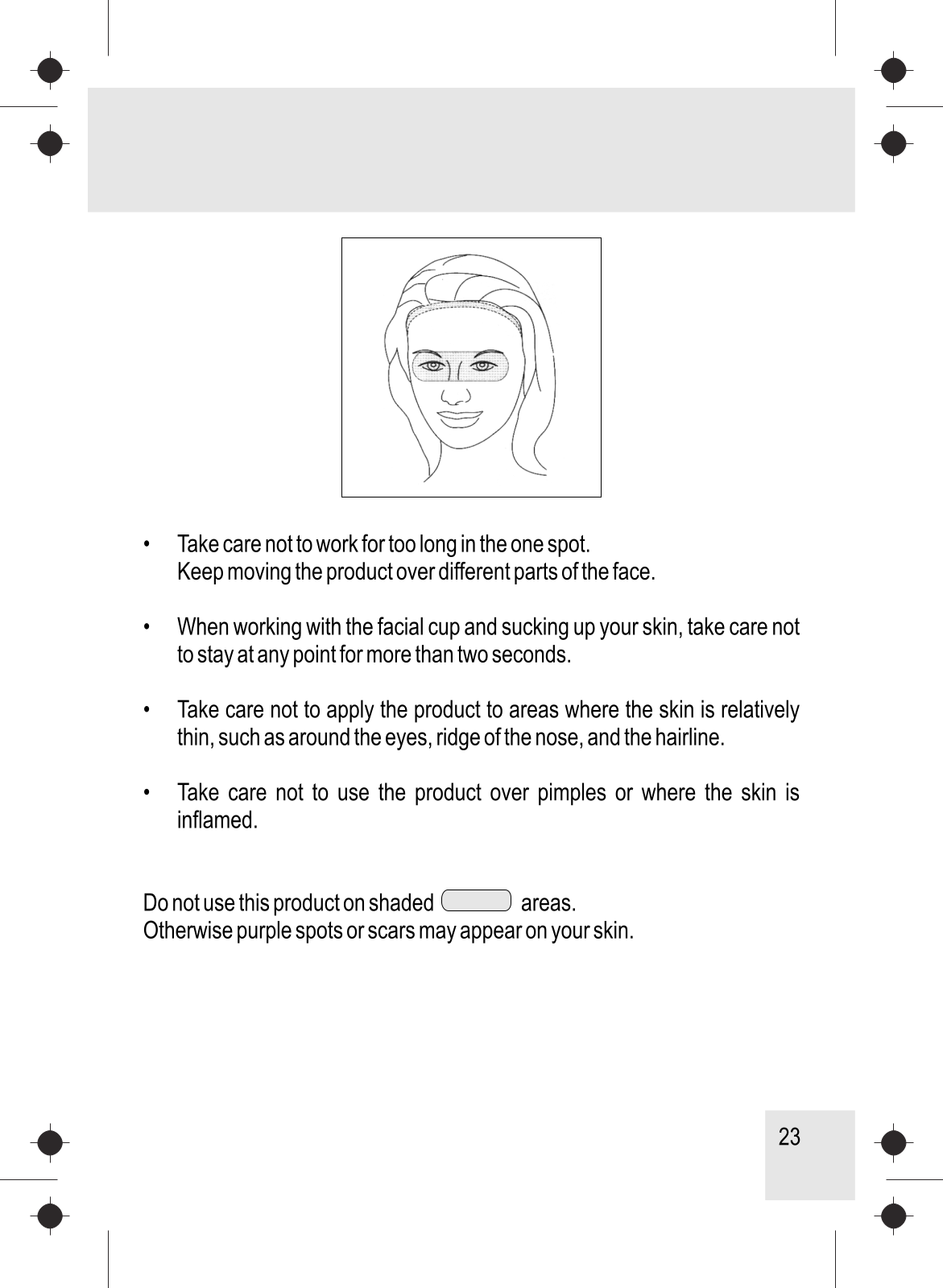 • Take care not to work for too long in the one spot. Keep moving the product over different parts of the face.

• When working with the facial cup and sucking up your skin, take care not to stay at any point for more than two seconds.

• Take care not to apply the product to areas where the skin is relatively thin, such as around the eyes, ridge of the nose, and the hairline.

• Take care not to use the product over pimples or where the skin is inflamed.

Do not use this product on shaded areas.
Otherwise purple spots or scars may appear on your skin.

23